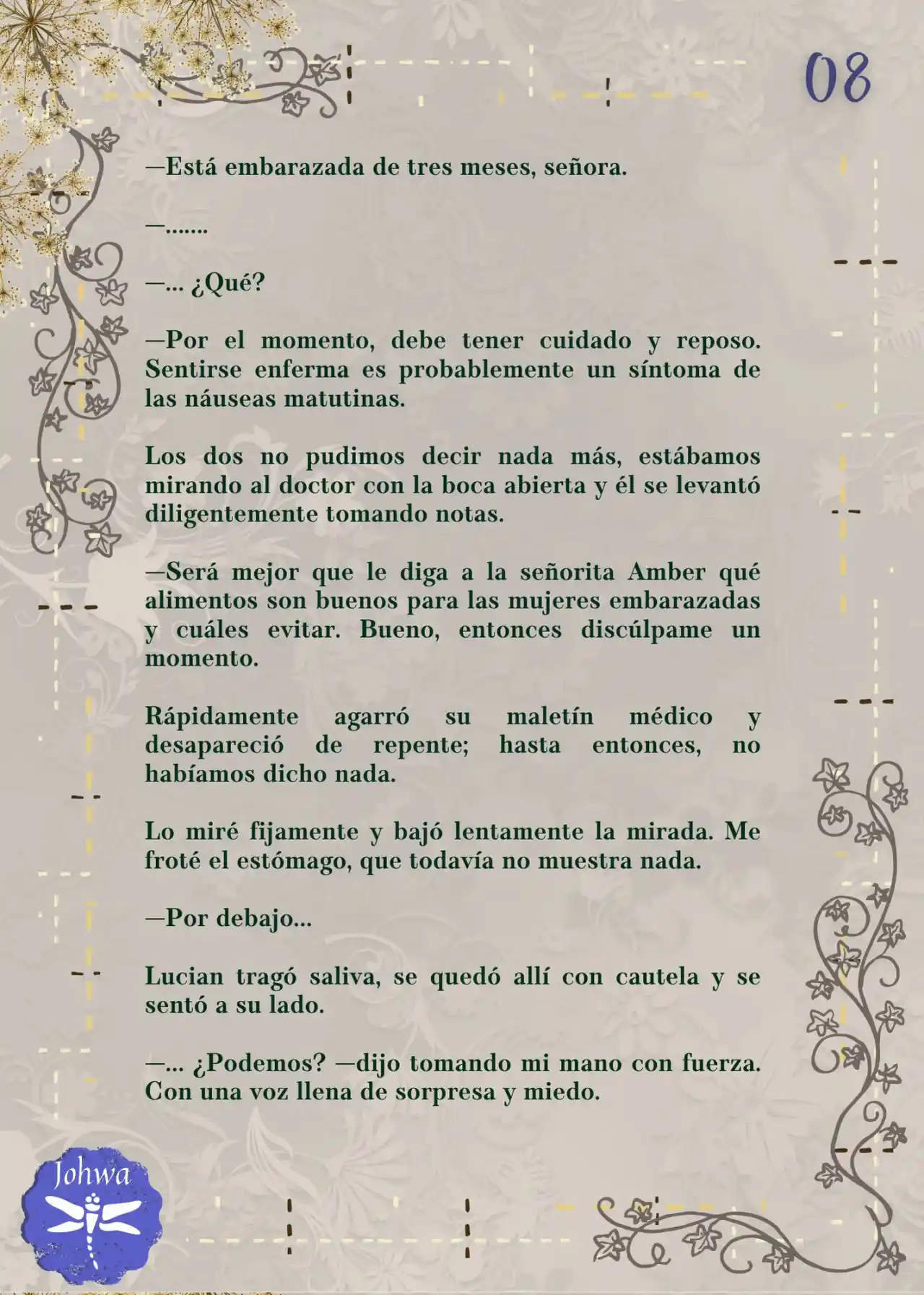 08

—Está embarazada de tres meses, señora.

—.......

—... ¿Qué?

—Por el momento, debe tener cuidado y reposo. Sentirse enferma es probablemente un síntoma de las náuseas matutinas.

Los dos no pudimos decir nada más, estábamos mirando al doctor con la boca abierta y él se levantó diligentemente tomando notas.

—Será mejor que le diga a la señorita Amber qué alimentos son buenos para las mujeres embarazadas y cuáles evitar. Bueno, entonces discúlpame un momento.

Rápidamente agarró su maletín médico y desapareció de repente; hasta entonces, no habíamos dicho nada.

Lo miré fijamente y bajó lentamente la mirada. Me froté el estómago, que todavía no muestra nada.

—Por debajo...

Lucian tragó saliva, se quedó allí con cautela y se sentó a su lado.

—... ¿Podemos? —dijo tomando mi mano con fuerza. Con una voz llena de sorpresa y miedo.

Johwa